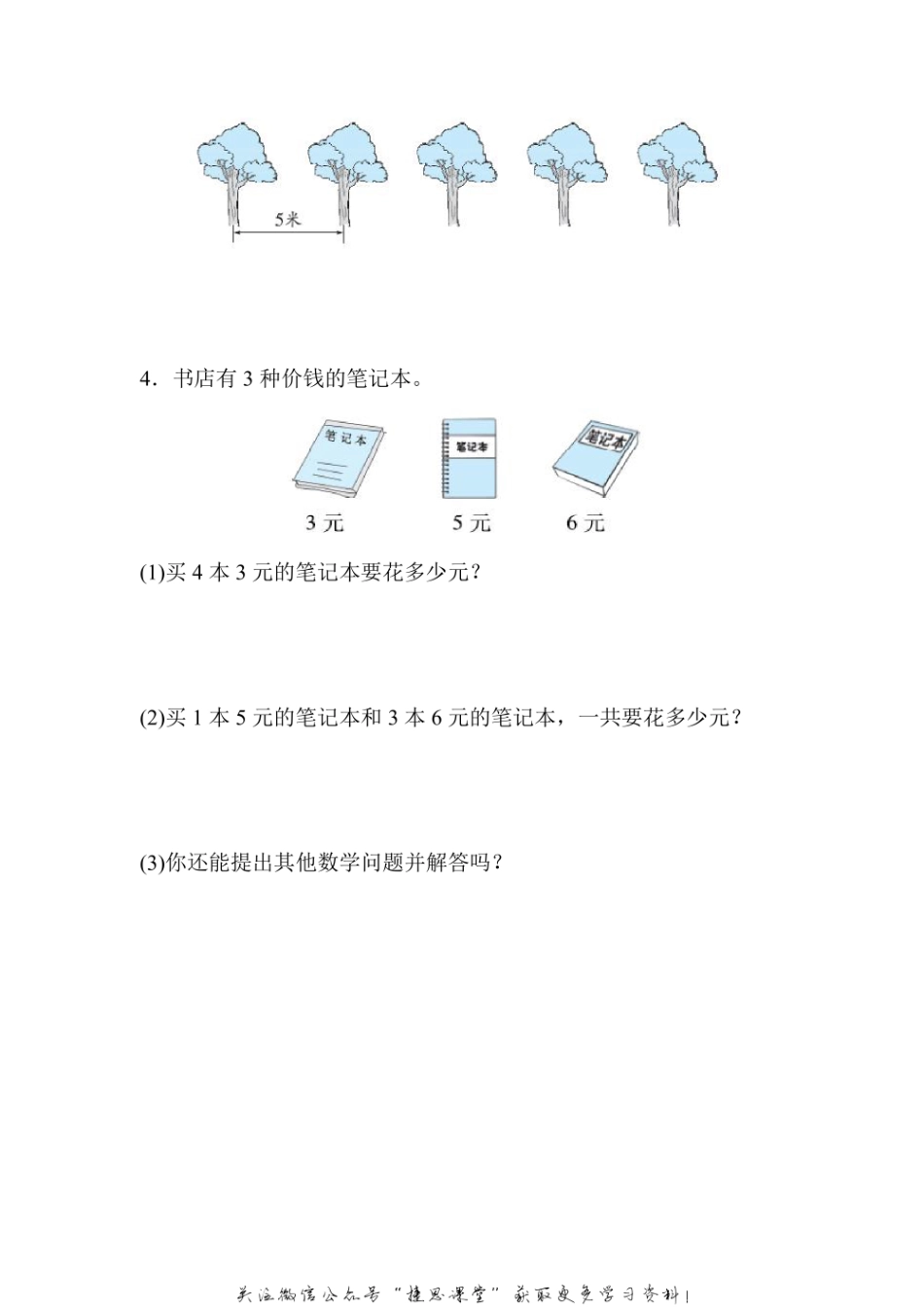 5米

4．书店有 3 种价钱的笔记本。

笔记本

笔记本

笔记本

3 元　　5 元　　6 元

(1)买 4 本 3 元的笔记本要花多少元？

(2)买 1 本 5 元的笔记本和 3 本 6 元的笔记本，一共要花多少元？

(3)你还能提出其他数学问题并解答吗？

关注微信公众号“捷思课堂”获取更多学习资料！